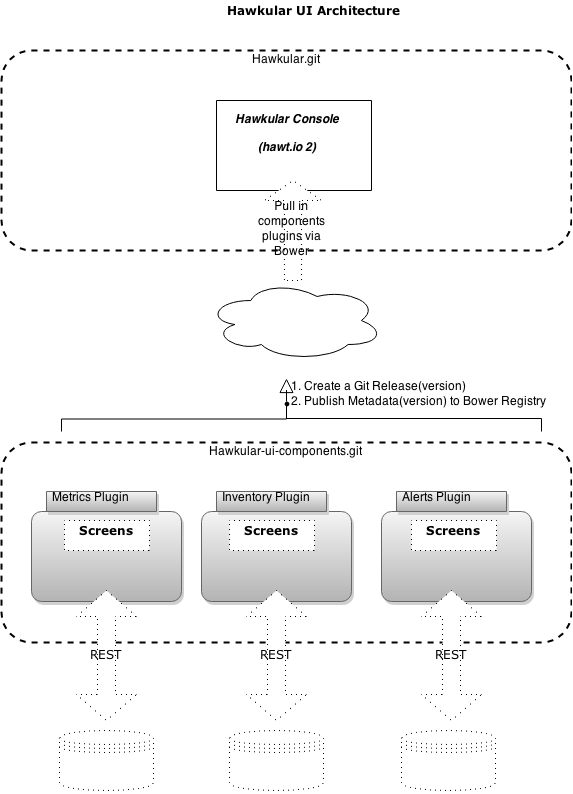 Hawkular UI Architecture

Hawkular.git

Hawkular Console

(hawt.io 2)

Pull in components plugins via Bower

1. Create a Git Release(version)
2. Publish Metadata(version) to Bower Registry

Hawkular-ui-components.git

Metrics Plugin

Screens

Inventory Plugin

Screens

Alerts Plugin

Screens

REST

REST

REST